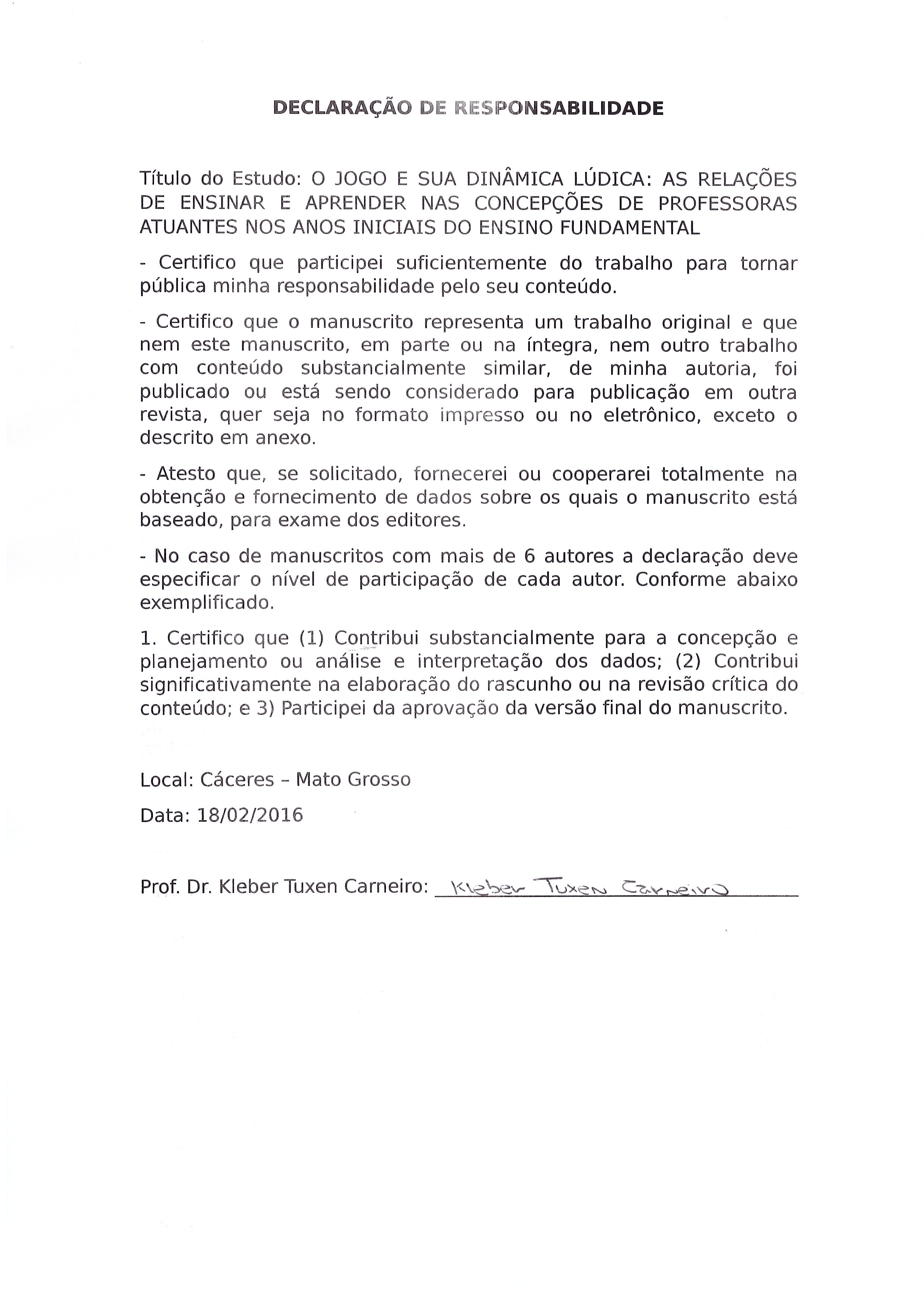 DECLARAÇÃO DE RESPONSABILIDADE

Título do Estudo: O JOGO E SUA DINÂMICA LÚDICA: AS RELAÇÕES DE ENSINAR E APRENDER NAS CONCEPÇÕES DE PROFESSORAS ATUANTES NOS ANOS INICIAIS DO ENSINO FUNDAMENTAL

- Certifico que participei suficientemente do trabalho para tornar pública minha responsabilidade pelo seu conteúdo.

- Certifico que o manuscrito representa um trabalho original e que nem este manuscrito, em parte ou na íntegra, nem outro trabalho com conteúdo substancialmente similar, de minha autoria, foi publicado ou está sendo considerado para publicação em outra revista, quer seja no formato impresso ou no eletrônico, exceto o descrito em anexo.

- Atesto que, se solicitado, fornecerei ou cooperarei totalmente na obtenção e fornecimento de dados sobre os quais o manuscrito está baseado, para exame dos editores.

- No caso de manuscritos com mais de 6 autores a declaração deve especificar o nível de participação de cada autor. Conforme abaixo exemplificado.

1. Certifico que (1) Contribui substancialmente para a concepção e planejamento ou análise e interpretação dos dados; (2) Contribui significativamente na elaboração do rascunho ou na revisão crítica do conteúdo; e 3) Participei da aprovação da versão final do manuscrito.

Local: Cáceres – Mato Grosso

Data: 18/02/2016

Prof. Dr. Kleber Tuxen Carneiro: Kleber Tuxen Carneiro